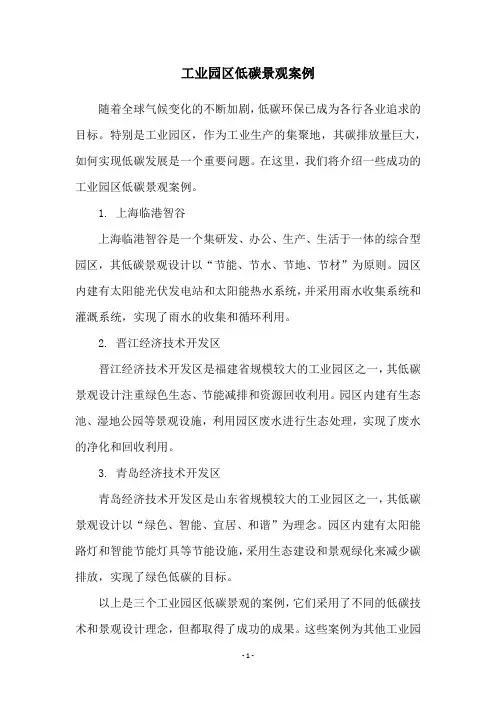 工业园区低碳景观案例

随着全球气候变化的不断加剧，低碳环保已成为各行各业追求的目标。特别是工业园区，作为工业生产的集聚地，其碳排放量巨大，如何实现低碳发展是一个重要问题。在这里，我们将介绍一些成功的工业园区低碳景观案例。

1. 上海临港智谷

上海临港智谷是一个集研发、办公、生产、生活于一体的综合型园区，其低碳景观设计以“节能、节水、节地、节材”为原则。园区内建有太阳能光伏发电站和太阳能热水系统，并采用雨水收集系统和灌溉系统，实现了雨水的收集和循环利用。

2. 晋江经济技术开发区

晋江经济技术开发区是福建省规模较大的工业园区之一，其低碳景观设计注重绿色生态、节能减排和资源回收利用。园区内建有生态池、湿地公园等景观设施，利用园区废水进行生态处理，实现了废水的净化和回收利用。

3. 青岛经济技术开发区

青岛经济技术开发区是山东省规模较大的工业园区之一，其低碳景观设计以“绿色、智能、宜居、和谐”为理念。园区内建有太阳能路灯和智能节能灯具等节能设施，采用生态建设和景观绿化来减少碳排放，实现了绿色低碳的目标。

以上是三个工业园区低碳景观的案例，它们采用了不同的低碳技术和景观设计理念，但都取得了成功的成果。这些案例为其他工业园

- 1 -